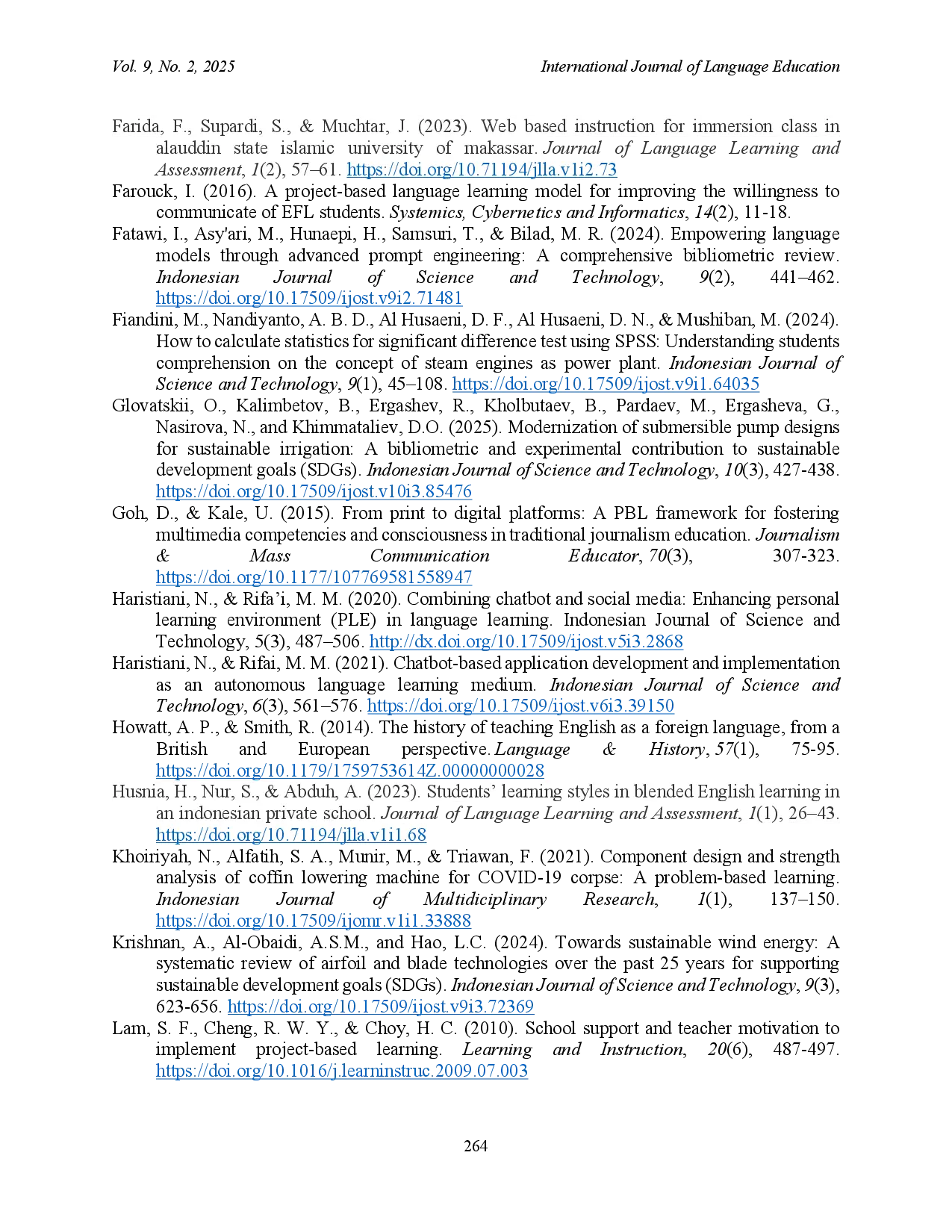 Vol. 9, No. 2, 2025

International Journal of Language Education

Farida, F., Supardi, S., & Muchtar, J. (2023). Web based instruction for immersion class in alauddin state islamic university of makassar. Journal of Language Learning and Assessment, 1(2), 57–61. https://doi.org/10.71194/jlla.v1i2.73

Farouck, I. (2016). A project-based language learning model for improving the willingness to communicate of EFL students. Systemics, Cybernetics and Informatics, 14(2), 11-18.

Fatawi, I., Asy'ari, M., Hunaepi, H., Samsuri, T., & Bilad, M. R. (2024). Empowering language models through advanced prompt engineering: A comprehensive bibliometric review. Indonesian Journal of Science and Technology, 9(2), 441–462. https://doi.org/10.17509/ijost.v9i2.71481

Fiandini, M., Nandiyanto, A. B. D., Al Husaeni, D. F., Al Husaeni, D. N., & Mushiban, M. (2024). How to calculate statistics for significant difference test using SPSS: Understanding students comprehension on the concept of steam engines as power plant. Indonesian Journal of Science and Technology, 9(1), 45–108. https://doi.org/10.17509/ijost.v9i1.64035

Glovatskii, O., Kalimbetov, B., Ergashev, R., Kholbutaev, B., Pardaev, M., Ergasheva, G., Nasirova, N., and Khimmataliev, D.O. (2025). Modernization of submersible pump designs for sustainable irrigation: A bibliometric and experimental contribution to sustainable development goals (SDGs). Indonesian Journal of Science and Technology, 10(3), 427-438. https://doi.org/10.17509/ijost.v10i3.85476

Goh, D., & Kale, U. (2015). From print to digital platforms: A PBL framework for fostering multimedia competencies and consciousness in traditional journalism education. Journalism & Mass Communication Educator, 70(3), 307-323. https://doi.org/10.1177/107769581558947

Haristiani, N., & Rifa'i, M. M. (2020). Combining chatbot and social media: Enhancing personal learning environment (PLE) in language learning. Indonesian Journal of Science and Technology, 5(3), 487–506. http://dx.doi.org/10.17509/ijost.v5i3.2868

Haristiani, N., & Rifai, M. M. (2021). Chatbot-based application development and implementation as an autonomous language learning medium. Indonesian Journal of Science and Technology, 6(3), 561–576. https://doi.org/10.17509/ijost.v6i3.39150

Howatt, A. P., & Smith, R. (2014). The history of teaching English as a foreign language, from a British and European perspective. Language & History, 57(1), 75-95. https://doi.org/10.1179/1759753614Z.00000000028

Husnia, H., Nur, S., & Abduh, A. (2023). Students' learning styles in blended English learning in an indonesian private school. Journal of Language Learning and Assessment, 1(1), 26–43. https://doi.org/10.71194/jlla.v1i1.68

Khoiriyah, N., Alfatih, S. A., Munir, M., & Triawan, F. (2021). Component design and strength analysis of coffin lowering machine for COVID-19 corpse: A problem-based learning. Indonesian Journal of Multidiciplinary Research, 1(1), 137–150. https://doi.org/10.17509/ijomr.v1i1.33888

Krishnan, A., Al-Obaidi, A.S.M., and Hao, L.C. (2024). Towards sustainable wind energy: A systematic review of airfoil and blade technologies over the past 25 years for supporting sustainable development goals (SDGs). Indonesian Journal of Science and Technology, 9(3), 623-656. https://doi.org/10.17509/ijost.v9i3.72369

Lam, S. F., Cheng, R. W. Y., & Choy, H. C. (2010). School support and teacher motivation to implement project-based learning. Learning and Instruction, 20(6), 487-497. https://doi.org/10.1016/j.learninstruc.2009.07.003

264